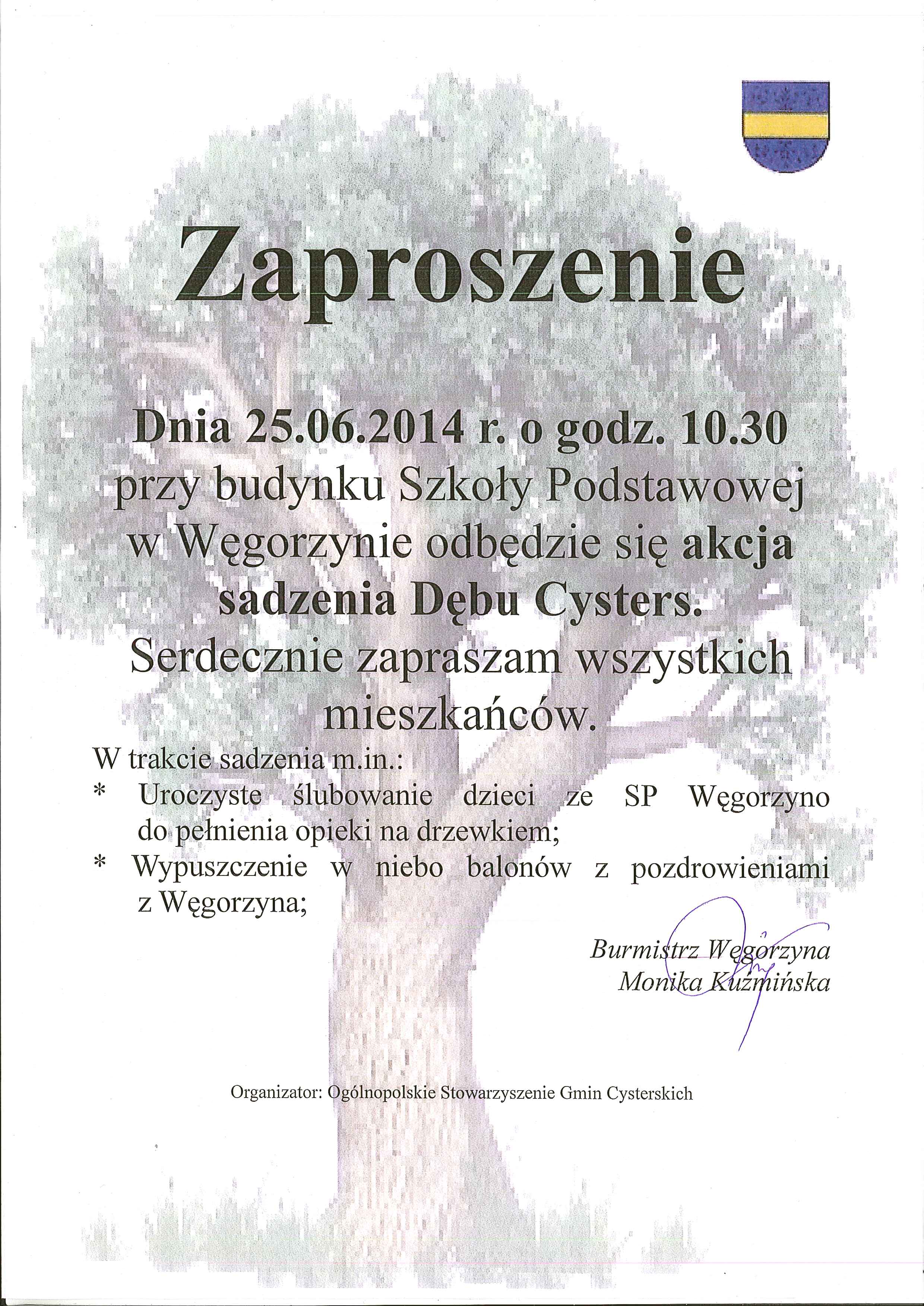 Zaproszenie

Dnia 25.06.2014 r. o godz. 10.30 przy budynku Szkoły Podstawowej w Węgorzynie odbędzie się akcja sadzenia Dębu Cysters.

Serdecznie zapraszam wszystkich mieszkańców.

W trakcie sadzenia m.in.:
* Uroczyste ślubowanie dzieci ze SP Węgorzyno do pełnienia opieki na drzewkiem;
* Wypuszczenie w niebo balonów z pozdrowieniami z Węgorzyna;

Burmistrz Węgorzyna
Monika Kuźmińska

Organizator: Ogólnopolskie Stowarzyszenie Gmin Cysterskich